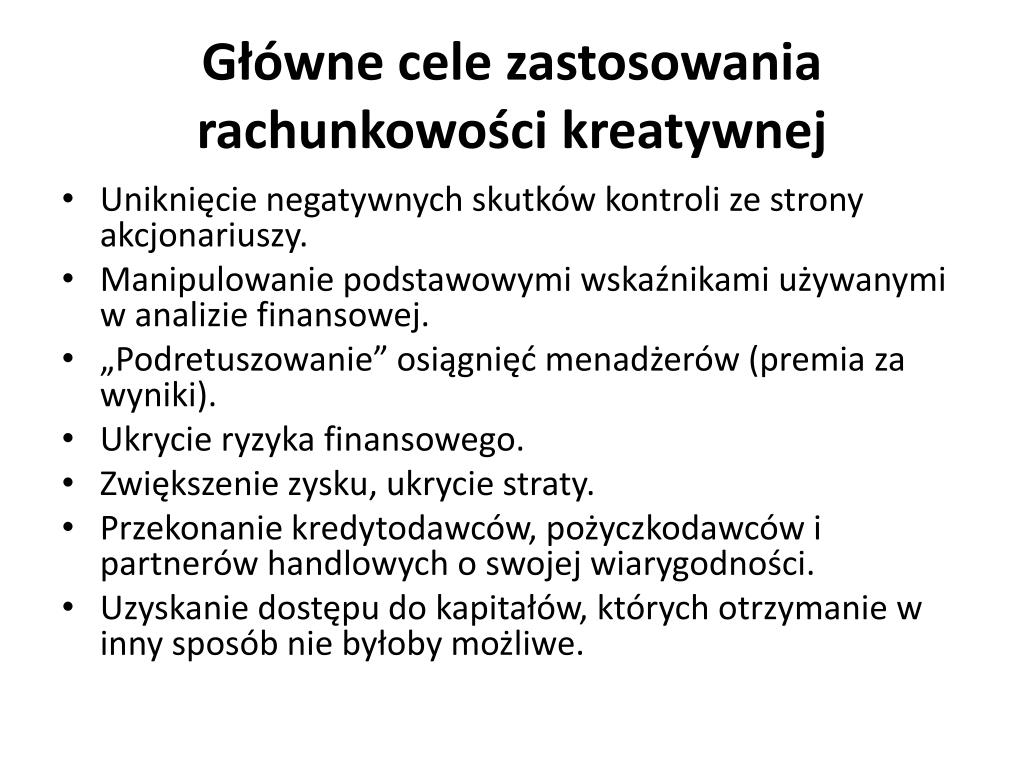 Główne cele zastosowania rachunkowości kreatywnej

• Uniknięcie negatywnych skutków kontroli ze strony akcjonariuszy.
• Manipulowanie podstawowymi wskaźnikami używanymi w analizie finansowej.
• „Podretuszowanie” osiągnięć menadżerów (premia za wyniki).
• Ukrycie ryzyka finansowego.
• Zwiększenie zysku, ukrycie straty.
• Przekonanie kredytodawców, pożyczkodawców i partnerów handlowych o swojej wiarygodności.
• Uzyskanie dostępu do kapitałów, których otrzymanie w inny sposób nie byłoby możliwe.